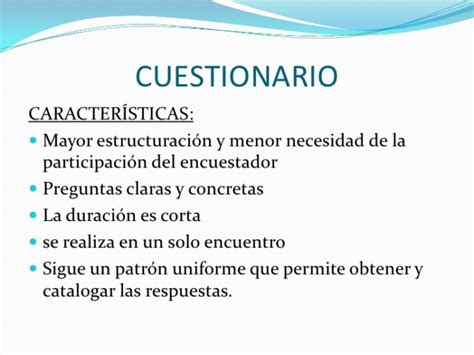 CUESTIONARIO

CARACTERÍSTICAS:

- Mayor estructuración y menor necesidad de la participación del encuestador
- Preguntas claras y concretas
- La duración es corta
- se realiza en un solo encuentro
- Sigue un patrón uniforme que permite obtener y catalogar las respuestas.